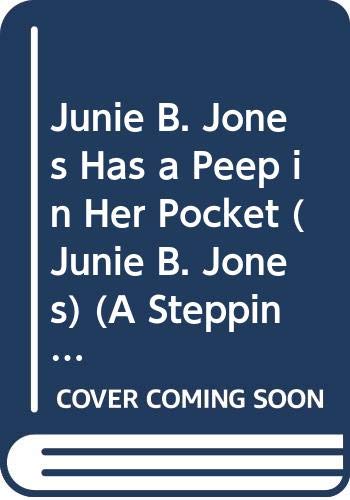 Junie B. Jones Has a Peep in Her Pocket (Junie B. Jones) (A Steppin...

COVER COMING SOON